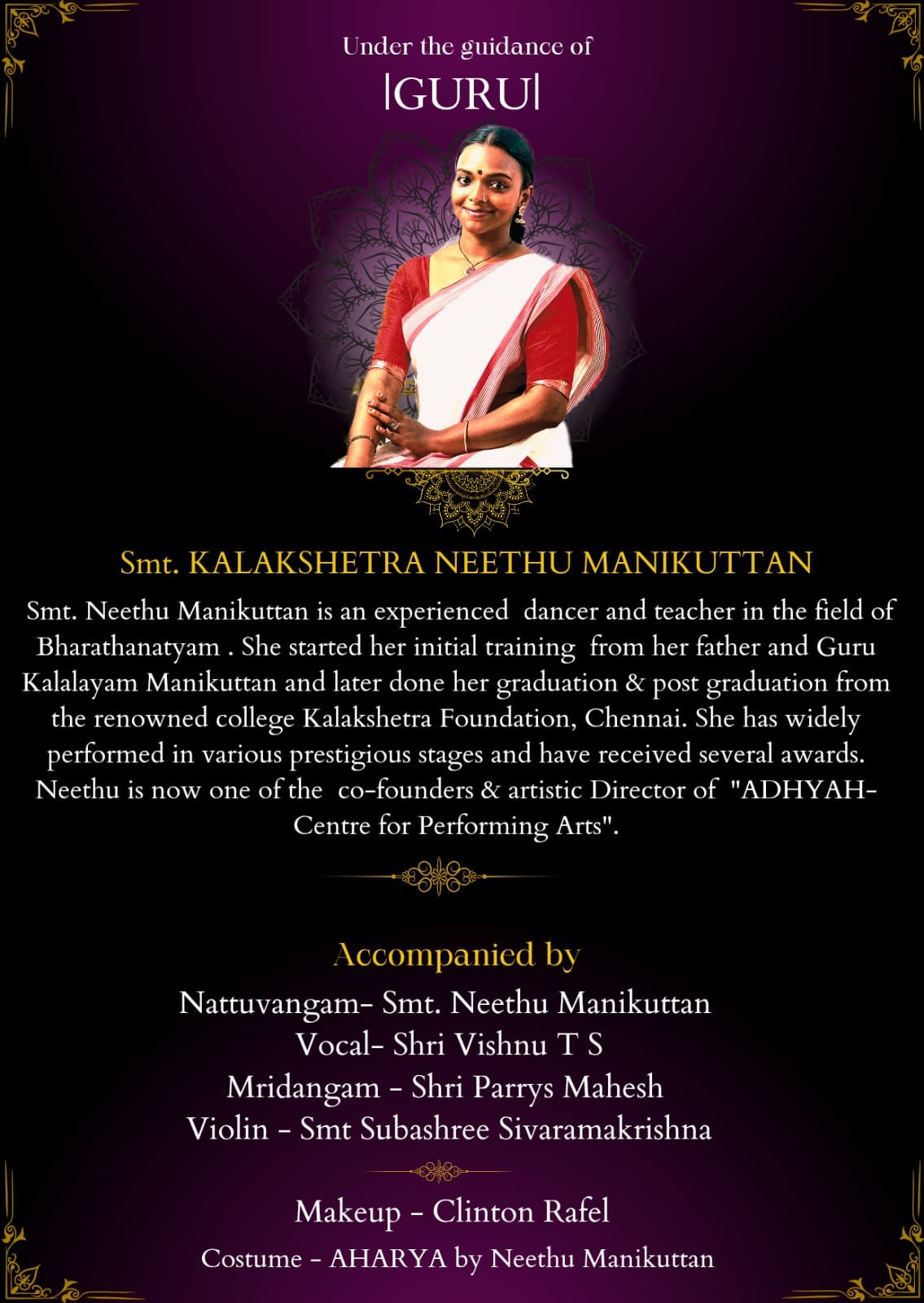 Under the guidance of

|GURU|

Smt. KALAKSHETRA NEETHU MANIKUTTAN

Smt. Neethu Manikuttan is an experienced dancer and teacher in the field of Bharathanatyam . She started her initial training from her father and Guru Kalalayam Manikuttan and later done her graduation & post graduation from the renowned college Kalakshetra Foundation, Chennai. She has widely performed in various prestigious stages and have received several awards. Neethu is now one of the co-founders & artistic Director of "ADHYAH- Centre for Performing Arts".

Accompanied by

Nattuvangam- Smt. Neethu Manikuttan
Vocal- Shri Vishnu T S
Mridangam - Shri Parrys Mahesh
Violin - Smt Subashree Sivaramakrishna

Makeup - Clinton Rafel
Costume - AHARYA by Neethu Manikuttan